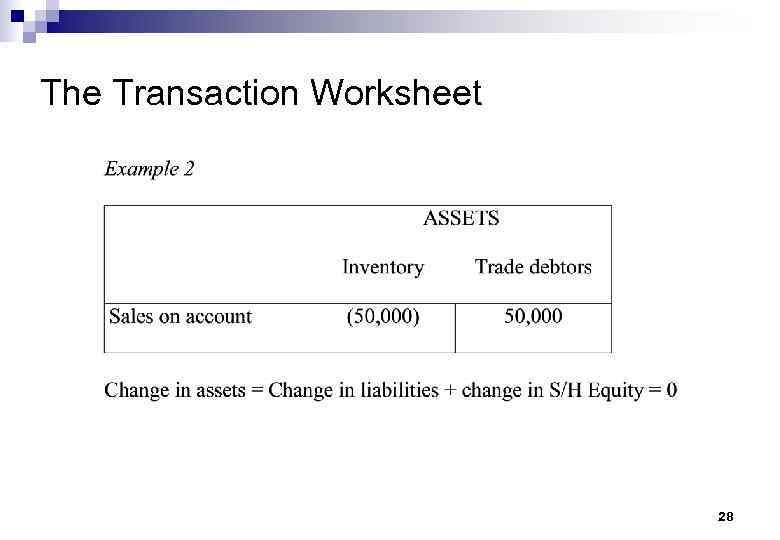 The Transaction Worksheet

Example 2

| | ASSETS | |
|---|---|---|
| | Inventory | Trade debtors |
| Sales on account | (50,000) | 50,000 |

Change in assets = Change in liabilities + change in S/H Equity = 0

28